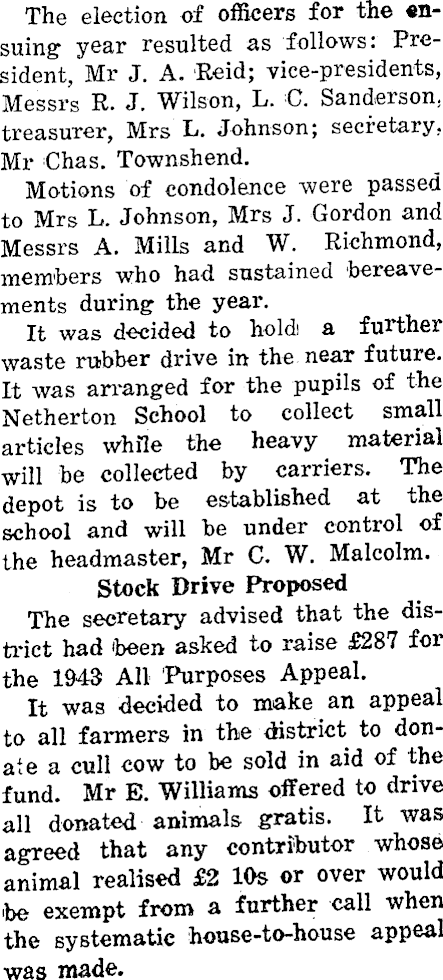 The election of officers for the ensuing year resulted as follows: President, Mr J. A. Reid; vice-presidents, Messrs R. J. Wilson, L. C. Sanderson, treasurer, Mrs L. Johnson; secretary, Mr Chas. Townshend.

Motions of condolence were passed to Mrs L. Johnson, Mrs J. Gordon and Messrs A. Mills and W. Richmond, members who had sustained bereavements during the year.

It was decided to hold a further waste rubber drive in the near future. It was arranged for the pupils of the Netherton School to collect small articles while the heavy material will be collected by carriers. The depot is to be established at the school and will be under control of the headmaster, Mr C. W. Malcolm.

Stock Drive Proposed

The secretary advised that the district had been asked to raise £287 for the 1943 All Purposes Appeal.

It was decided to make an appeal to all farmers in the district to donate a cull cow to be sold in aid of the fund. Mr E. Williams offered to drive all donated animals gratis. It was agreed that any contributor whose animal realised £2 10s or over would be exempt from a further call when the systematic house-to-house appeal was made.